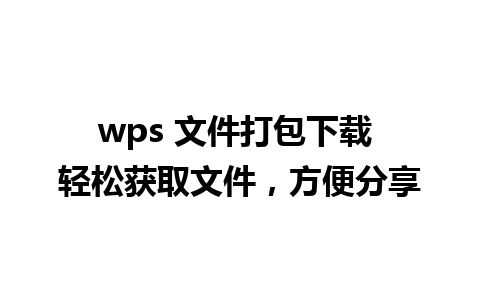 wps 文件打包下载
轻松获取文件，方便分享